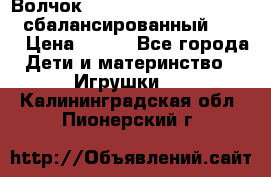 Волчок сбалансированный
Цена Все города
Дети и материнство
Игрушки
Калининградская обл
Пионерский г

http://Объявлений.сайт